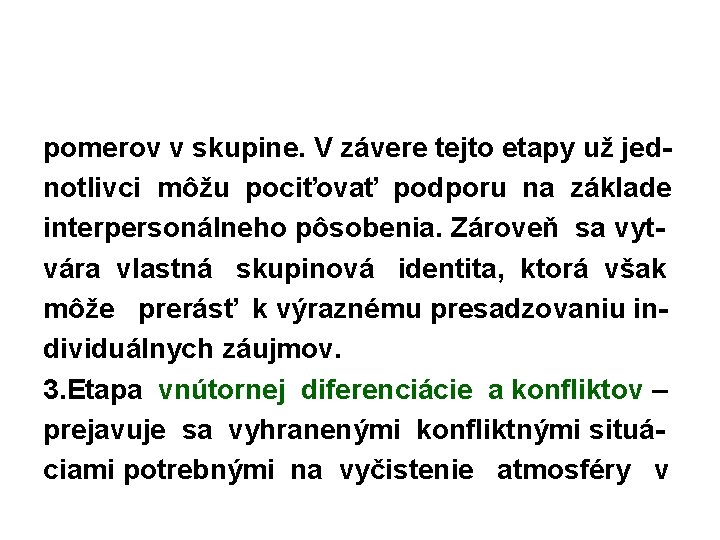 pomerov v skupine. V závere tejto etapy už jednotlivci môžu pociťovať podporu na základe interpersonálneho pôsobenia. Zároveň sa vytvára vlastná skupinová identita, ktorá však môže prerásť k výraznému presadzovaniu individuálnych záujmov.
3.Etapa vnútornej diferenciácie a konfliktov – prejavuje sa vyhranenými konfliktnými situáciami potrebnými na vyčistenie atmosféry v